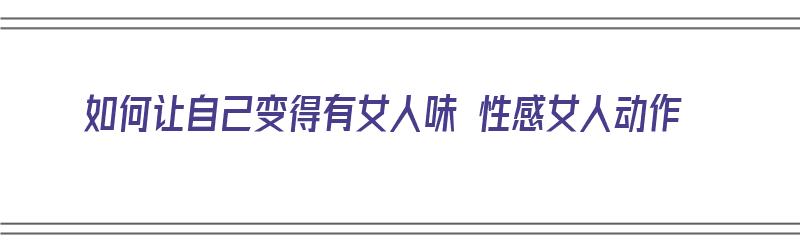 如何让自己变得有女人味 性感女人动作